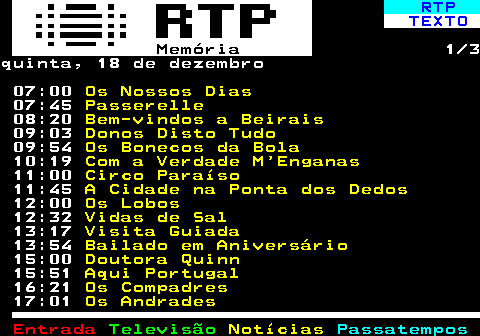 RTP
Memória

RTP
TEXTO

1/3

quinta, 18 de dezembro

07:00 Os Nossos Dias
07:45 Passerelle
08:20 Bem-vindos a Beirais
09:03 Donos Disto Tudo
09:54 Os Bonecos da Bola
10:19 Com a Verdade M'Enganas
11:00 Circo Paraíso
11:45 A Cidade na Ponta dos Dedos
12:00 Os Lobos
12:32 Vidas de Sal
13:17 Visita Guiada
13:54 Bailado em Aniversário
15:00 Doutora Quinn
15:51 Aqui Portugal
16:21 Os Compadres
17:01 Os Andrades

Entrada Televisão Notícias Passatempos